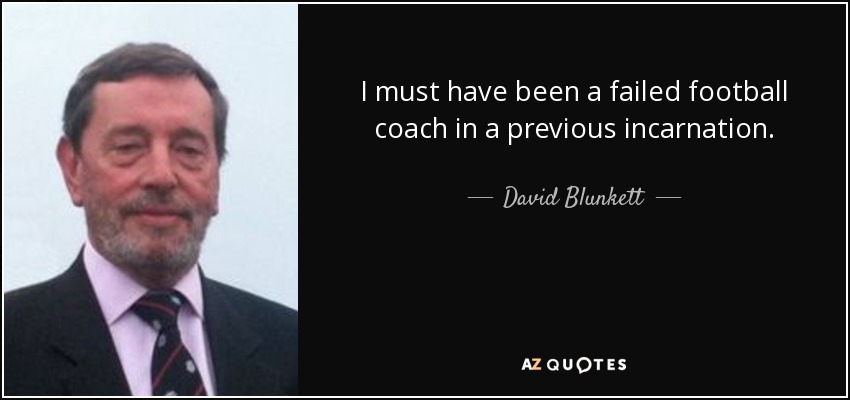 I must have been a failed football coach in a previous incarnation.

— David Blunkett —

AZ QUOTES